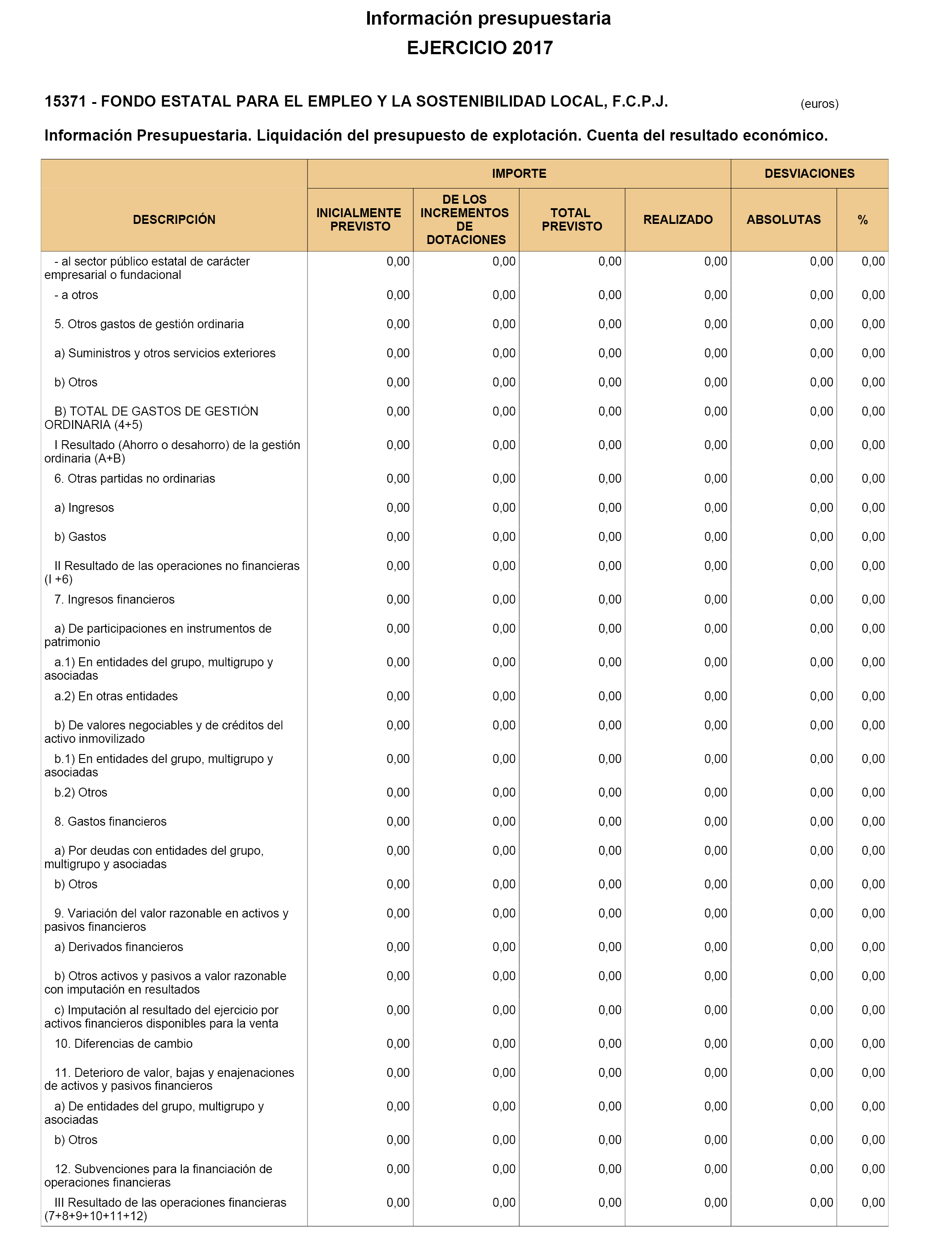 Información presupuestaria
EJERCICIO 2017

15371 - FONDO ESTATAL PARA EL EMPLEO Y LA SOSTENIBILIDAD LOCAL, F.C.P.J.

(euros)

Información Presupuestaria. Liquidación del presupuesto de explotación. Cuenta del resultado económico.

| DESCRIPCIÓN | IMPORTE: INICIALMENTE PREVISTO | IMPORTE: DE LOS INCREMENTOS DE DOTACIONES | IMPORTE: TOTAL PREVISTO | IMPORTE: REALIZADO | DESVIACIONES: ABSOLUTAS | DESVIACIONES: % |
|---|---|---|---|---|---|---|
| - al sector público estatal de carácter empresarial o fundacional | 0,00 | 0,00 | 0,00 | 0,00 | 0,00 | 0,00 |
| - a otros | 0,00 | 0,00 | 0,00 | 0,00 | 0,00 | 0,00 |
| 5. Otros gastos de gestión ordinaria | 0,00 | 0,00 | 0,00 | 0,00 | 0,00 | 0,00 |
| a) Suministros y otros servicios exteriores | 0,00 | 0,00 | 0,00 | 0,00 | 0,00 | 0,00 |
| b) Otros | 0,00 | 0,00 | 0,00 | 0,00 | 0,00 | 0,00 |
| B) TOTAL DE GASTOS DE GESTIÓN ORDINARIA (4+5) | 0,00 | 0,00 | 0,00 | 0,00 | 0,00 | 0,00 |
| I Resultado (Ahorro o desahorro) de la gestión ordinaria (A+B) | 0,00 | 0,00 | 0,00 | 0,00 | 0,00 | 0,00 |
| 6. Otras partidas no ordinarias | 0,00 | 0,00 | 0,00 | 0,00 | 0,00 | 0,00 |
| a) Ingresos | 0,00 | 0,00 | 0,00 | 0,00 | 0,00 | 0,00 |
| b) Gastos | 0,00 | 0,00 | 0,00 | 0,00 | 0,00 | 0,00 |
| II Resultado de las operaciones no financieras (I +6) | 0,00 | 0,00 | 0,00 | 0,00 | 0,00 | 0,00 |
| 7. Ingresos financieros | 0,00 | 0,00 | 0,00 | 0,00 | 0,00 | 0,00 |
| a) De participaciones en instrumentos de patrimonio | 0,00 | 0,00 | 0,00 | 0,00 | 0,00 | 0,00 |
| a.1) En entidades del grupo, multigrupo y asociadas | 0,00 | 0,00 | 0,00 | 0,00 | 0,00 | 0,00 |
| a.2) En otras entidades | 0,00 | 0,00 | 0,00 | 0,00 | 0,00 | 0,00 |
| b) De valores negociables y de créditos del activo inmovilizado | 0,00 | 0,00 | 0,00 | 0,00 | 0,00 | 0,00 |
| b.1) En entidades del grupo, multigrupo y asociadas | 0,00 | 0,00 | 0,00 | 0,00 | 0,00 | 0,00 |
| b.2) Otros | 0,00 | 0,00 | 0,00 | 0,00 | 0,00 | 0,00 |
| 8. Gastos financieros | 0,00 | 0,00 | 0,00 | 0,00 | 0,00 | 0,00 |
| a) Por deudas con entidades del grupo, multigrupo y asociadas | 0,00 | 0,00 | 0,00 | 0,00 | 0,00 | 0,00 |
| b) Otros | 0,00 | 0,00 | 0,00 | 0,00 | 0,00 | 0,00 |
| 9. Variación del valor razonable en activos y pasivos financieros | 0,00 | 0,00 | 0,00 | 0,00 | 0,00 | 0,00 |
| a) Derivados financieros | 0,00 | 0,00 | 0,00 | 0,00 | 0,00 | 0,00 |
| b) Otros activos y pasivos a valor razonable con imputación en resultados | 0,00 | 0,00 | 0,00 | 0,00 | 0,00 | 0,00 |
| c) Imputación al resultado del ejercicio por activos financieros disponibles para la venta | 0,00 | 0,00 | 0,00 | 0,00 | 0,00 | 0,00 |
| 10. Diferencias de cambio | 0,00 | 0,00 | 0,00 | 0,00 | 0,00 | 0,00 |
| 11. Deterioro de valor, bajas y enajenaciones de activos y pasivos financieros | 0,00 | 0,00 | 0,00 | 0,00 | 0,00 | 0,00 |
| a) De entidades del grupo, multigrupo y asociadas | 0,00 | 0,00 | 0,00 | 0,00 | 0,00 | 0,00 |
| b) Otros | 0,00 | 0,00 | 0,00 | 0,00 | 0,00 | 0,00 |
| 12. Subvenciones para la financiación de operaciones financieras | 0,00 | 0,00 | 0,00 | 0,00 | 0,00 | 0,00 |
| III Resultado de las operaciones financieras (7+8+9+10+11+12) | 0,00 | 0,00 | 0,00 | 0,00 | 0,00 | 0,00 |